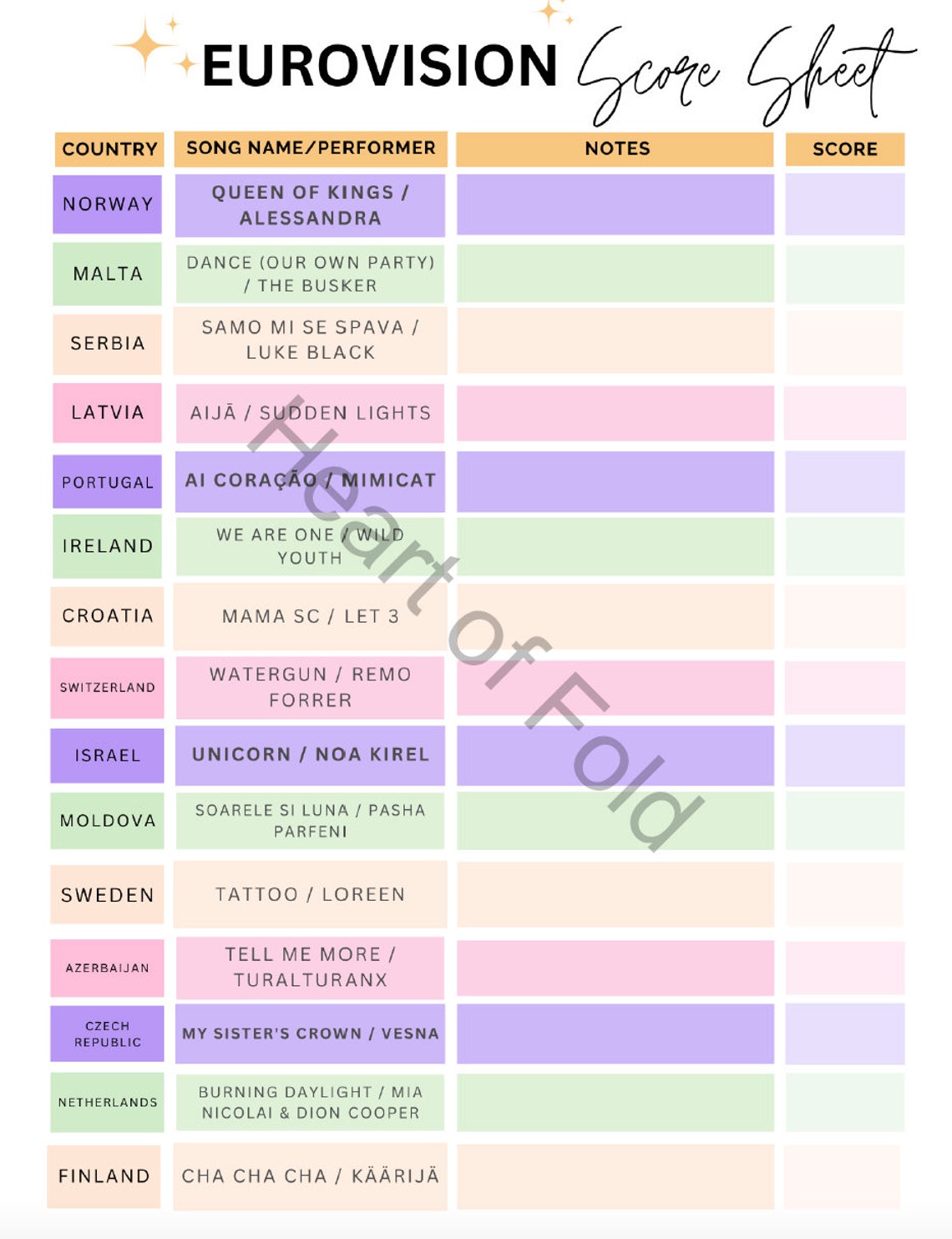 EUROVISION Score Sheet

| COUNTRY | SONG NAME/PERFORMER | NOTES | SCORE |
|---|---|---|---|
| NORWAY | QUEEN OF KINGS / ALESSANDRA | | |
| MALTA | DANCE (OUR OWN PARTY) / THE BUSKER | | |
| SERBIA | SAMO MI SE SPAVA / LUKE BLACK | | |
| LATVIA | AIJĀ / SUDDEN LIGHTS | | |
| PORTUGAL | AI CORAÇÃO / MIMICAT | | |
| IRELAND | WE ARE ONE / WILD YOUTH | | |
| CROATIA | MAMA SC / LET 3 | | |
| SWITZERLAND | WATERGUN / REMO FORRER | | |
| ISRAEL | UNICORN / NOA KIREL | | |
| MOLDOVA | SOARELE SI LUNA / PASHA PARFENI | | |
| SWEDEN | TATTOO / LOREEN | | |
| AZERBAIJAN | TELL ME MORE / TURALTURANX | | |
| CZECH REPUBLIC | MY SISTER'S CROWN / VESNA | | |
| NETHERLANDS | BURNING DAYLIGHT / MIA NICOLAI & DION COOPER | | |
| FINLAND | CHA CHA CHA / KÄÄRIJÄ | | |

Heart of Fold